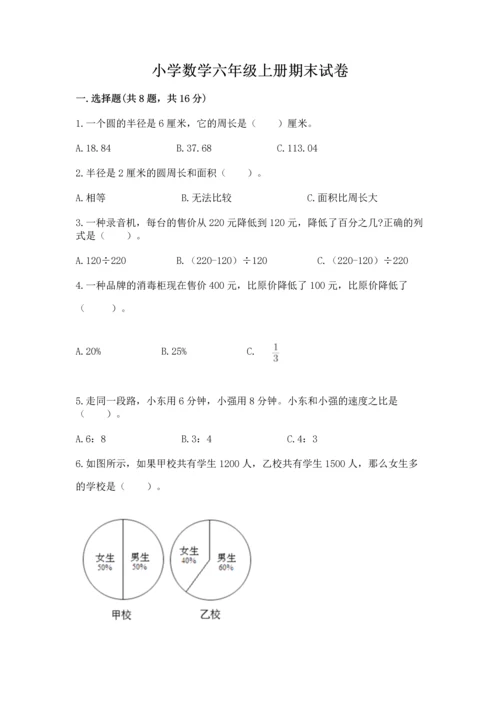 小学数学六年级上册期末试卷

一.选择题(共8题，共16分)

1.一个圆的半径是6厘米，它的周长是（　　）厘米。

A.18.84　　B.37.68　　C.113.04

2.半径是2厘米的圆周长和面积（　　）。

A.相等　　B.无法比较　　C.面积比周长大

3.一种录音机，每台的售价从220元降低到120元，降低了百分之几?正确的列式是（　　）。

A.120÷220　　B.（220-120）÷120　　C.（220-120）÷220

4.一种品牌的消毒柜现在售价400元，比原价降低了100元，比原价降低了（　　）。

A.20%　　B.25%　　C. $\frac{1}{3}$

5.走同一段路，小东用6分钟，小强用8分钟。小东和小强的速度之比是（　　）。

A.6：8　　B.3：4　　C.4：3

6.如图所示，如果甲校共有学生1200人，乙校共有学生1500人，那么女生多的学校是（　　）。

女生 50%　男生 50%
甲校

女生 40%　男生 60%
乙校